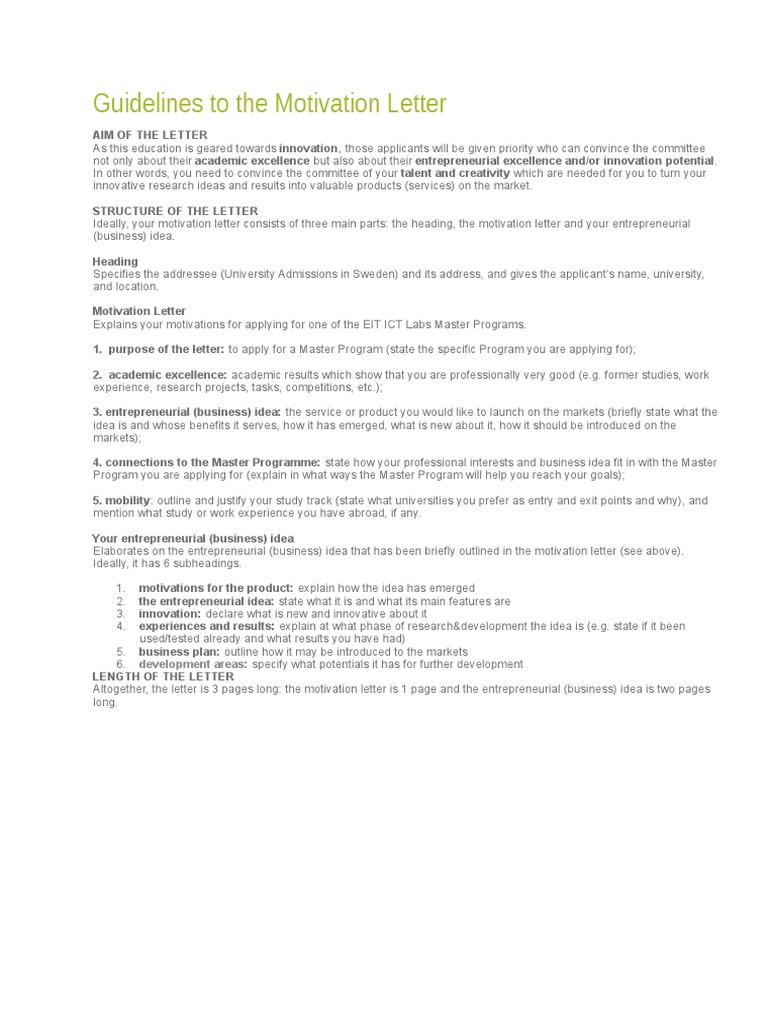 Guidelines to the Motivation Letter

AIM OF THE LETTER
As this education is geared towards innovation, those applicants will be given priority who can convince the committee not only about their academic excellence but also about their entrepreneurial excellence and/or innovation potential. In other words, you need to convince the committee of your talent and creativity which are needed for you to turn your innovative research ideas and results into valuable products (services) on the market.

STRUCTURE OF THE LETTER
Ideally, your motivation letter consists of three main parts: the heading, the motivation letter and your entrepreneurial (business) idea.

Heading
Specifies the addressee (University Admissions in Sweden) and its address, and gives the applicant's name, university, and location.

Motivation Letter
Explains your motivations for applying for one of the EIT ICT Labs Master Programs.

1. purpose of the letter: to apply for a Master Program (state the specific Program you are applying for);

2. academic excellence: academic results which show that you are professionally very good (e.g. former studies, work experience, research projects, tasks, competitions, etc.);

3. entrepreneurial (business) idea: the service or product you would like to launch on the markets (briefly state what the idea is and whose benefits it serves, how it has emerged, what is new about it, how it should be introduced on the markets);

4. connections to the Master Programme: state how your professional interests and business idea fit in with the Master Program you are applying for (explain in what ways the Master Program will help you reach your goals);

5. mobility: outline and justify your study track (state what universities you prefer as entry and exit points and why), and mention what study or work experience you have abroad, if any.

Your entrepreneurial (business) idea
Elaborates on the entrepreneurial (business) idea that has been briefly outlined in the motivation letter (see above). Ideally, it has 6 subheadings.

1. motivations for the product: explain how the idea has emerged
2. the entrepreneurial idea: state what it is and what its main features are
3. innovation: declare what is new and innovative about it
4. experiences and results: explain at what phase of research&development the idea is (e.g. state if it been used/tested already and what results you have had)
5. business plan: outline how it may be introduced to the markets
6. development areas: specify what potentials it has for further development

LENGTH OF THE LETTER
Altogether, the letter is 3 pages long: the motivation letter is 1 page and the entrepreneurial (business) idea is two pages long.